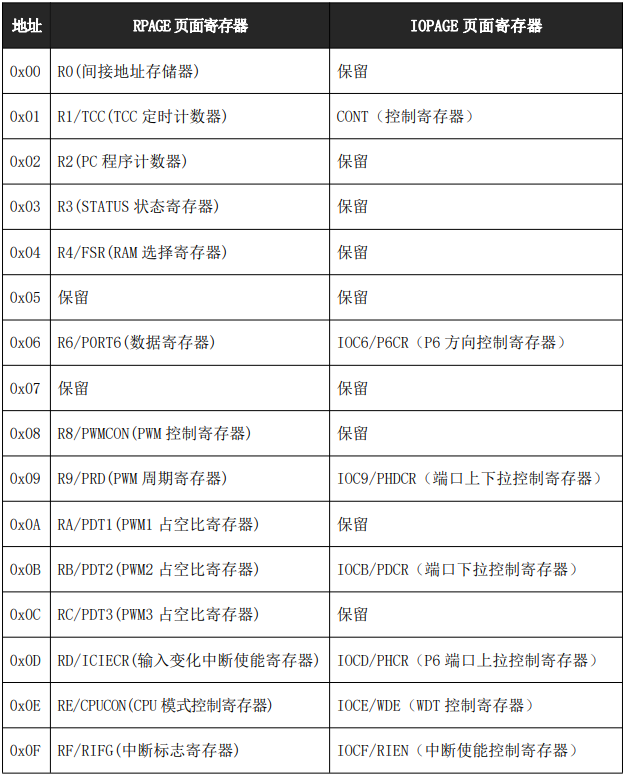 | 地址 | RPAGE 页面寄存器 | IOPAGE 页面寄存器 |
|---|---|---|
| 0x00 | R0(间接地址存储器) | 保留 |
| 0x01 | R1/TCC(TCC 定时计数器) | CONT（控制寄存器） |
| 0x02 | R2(PC 程序计数器) | 保留 |
| 0x03 | R3(STATUS 状态寄存器) | 保留 |
| 0x04 | R4/FSR(RAM 选择寄存器) | 保留 |
| 0x05 | 保留 | 保留 |
| 0x06 | R6/PORT6(数据寄存器) | IOC6/P6CR（P6 方向控制寄存器） |
| 0x07 | 保留 | 保留 |
| 0x08 | R8/PWMCON(PWM 控制寄存器) | 保留 |
| 0x09 | R9/PRD(PWM 周期寄存器) | IOC9/PHDCR（端口上下拉控制寄存器） |
| 0x0A | RA/PDT1(PWM1 占空比寄存器) | 保留 |
| 0x0B | RB/PDT2(PWM2 占空比寄存器) | IOCB/PDCR（端口下拉控制寄存器） |
| 0x0C | RC/PDT3(PWM3 占空比寄存器) | 保留 |
| 0x0D | RD/ICIECR(输入变化中断使能寄存器) | IOCD/PHCR（P6 端口上拉控制寄存器） |
| 0x0E | RE/CPUCON(CPU 模式控制寄存器) | IOCE/WDE（WDT 控制寄存器） |
| 0x0F | RF/RIFG(中断标志寄存器) | IOCF/RIEN（中断使能控制寄存器） |